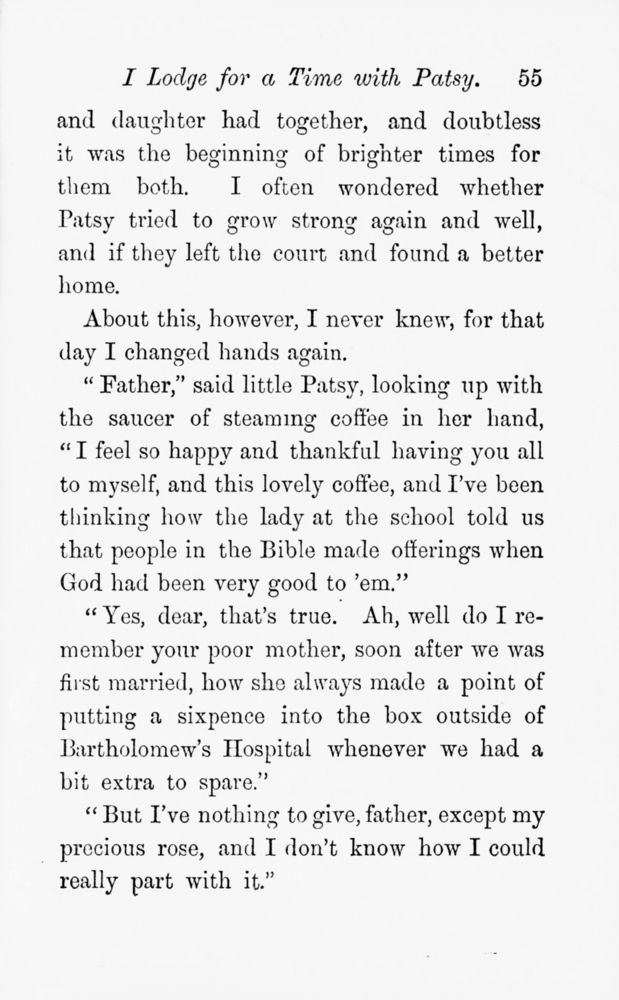 I Lodge for a Time with Patsy. 55

and daughter had together, and doubtless it was the beginning of brighter times for them both. I often wondered whether Patsy tried to grow strong again and well, and if they left the court and found a better home.

About this, however, I never knew, for that day I changed hands again.

"Father," said little Patsy, looking up with the saucer of steaming coffee in her hand, "I feel so happy and thankful having you all to myself, and this lovely coffee, and I've been thinking how the lady at the school told us that people in the Bible made offerings when God had been very good to 'em."

"Yes, dear, that's true. Ah, well do I remember your poor mother, soon after we was first married, how she always made a point of putting a sixpence into the box outside of Bartholomew's Hospital whenever we had a bit extra to spare."

"But I've nothing to give, father, except my precious rose, and I don't know how I could really part with it."